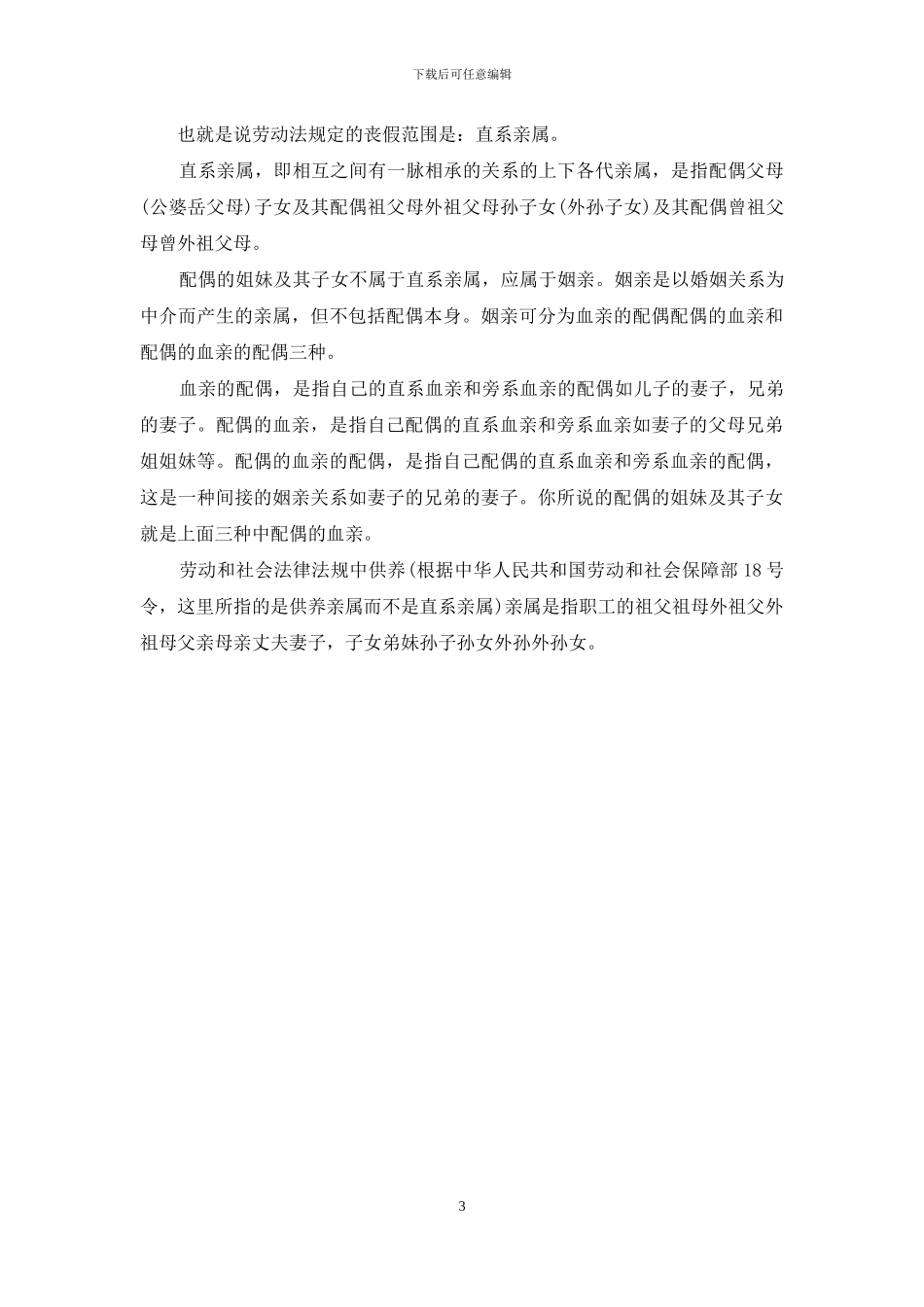 下载后可任意编辑

也就是说劳动法规定的丧假范围是：直系亲属。

直系亲属，即相互之间有一脉相承的关系的上下各代亲属，是指配偶父母(公婆岳父母)子女及其配偶祖父母外祖父母孙子女(外孙子女)及其配偶曾祖父母曾外祖父母。

配偶的姐妹及其子女不属于直系亲属，应属于姻亲。姻亲是以婚姻关系为中介而产生的亲属，但不包括配偶本身。姻亲可分为血亲的配偶配偶的血亲和配偶的血亲的配偶三种。

血亲的配偶，是指自己的直系血亲和旁系血亲的配偶如儿子的妻子，兄弟的妻子。配偶的血亲，是指自己配偶的直系血亲和旁系血亲如妻子的父母兄弟姐姐妹等。配偶的血亲的配偶，是指自己配偶的直系血亲和旁系血亲的配偶，这是一种间接的姻亲关系如妻子的兄弟的妻子。你所说的配偶的姐妹及其子女就是上面三种中配偶的血亲。

劳动和社会法律法规中供养(根据中华人民共和国劳动和社会保障部 18 号令，这里所指的是供养亲属而不是直系亲属)亲属是指职工的祖父祖母外祖父外祖母父亲母亲丈夫妻子，子女弟妹孙子孙女外孙外孙女。

3